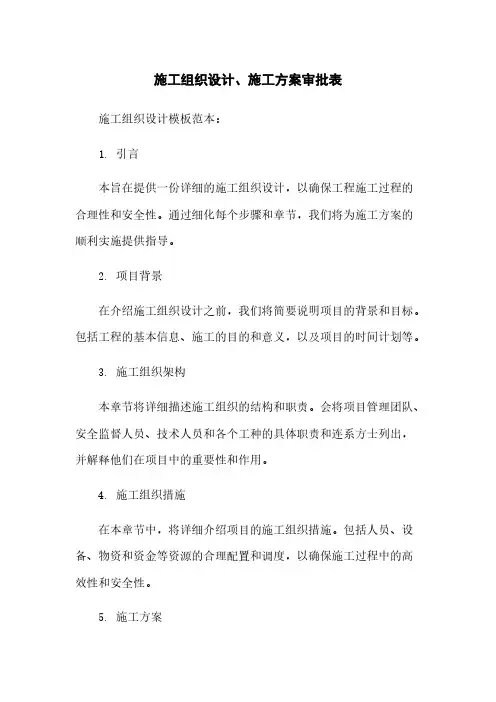 施工组织设计、施工方案审批表

施工组织设计模板范本：

1. 引言

本旨在提供一份详细的施工组织设计，以确保工程施工过程的合理性和安全性。通过细化每个步骤和章节，我们将为施工方案的顺利实施提供指导。

2. 项目背景

在介绍施工组织设计之前，我们将简要说明项目的背景和目标。包括工程的基本信息、施工的目的和意义，以及项目的时间计划等。

3. 施工组织架构

本章节将详细描述施工组织的结构和职责。会将项目管理团队、安全监督人员、技术人员和各个工种的具体职责和连系方士列出，并解释他们在项目中的重要性和作用。

4. 施工组织措施

在本章节中，将详细介绍项目的施工组织措施。包括人员、设备、物资和资金等资源的合理配置和调度，以确保施工过程中的高效性和安全性。

5. 施工方案